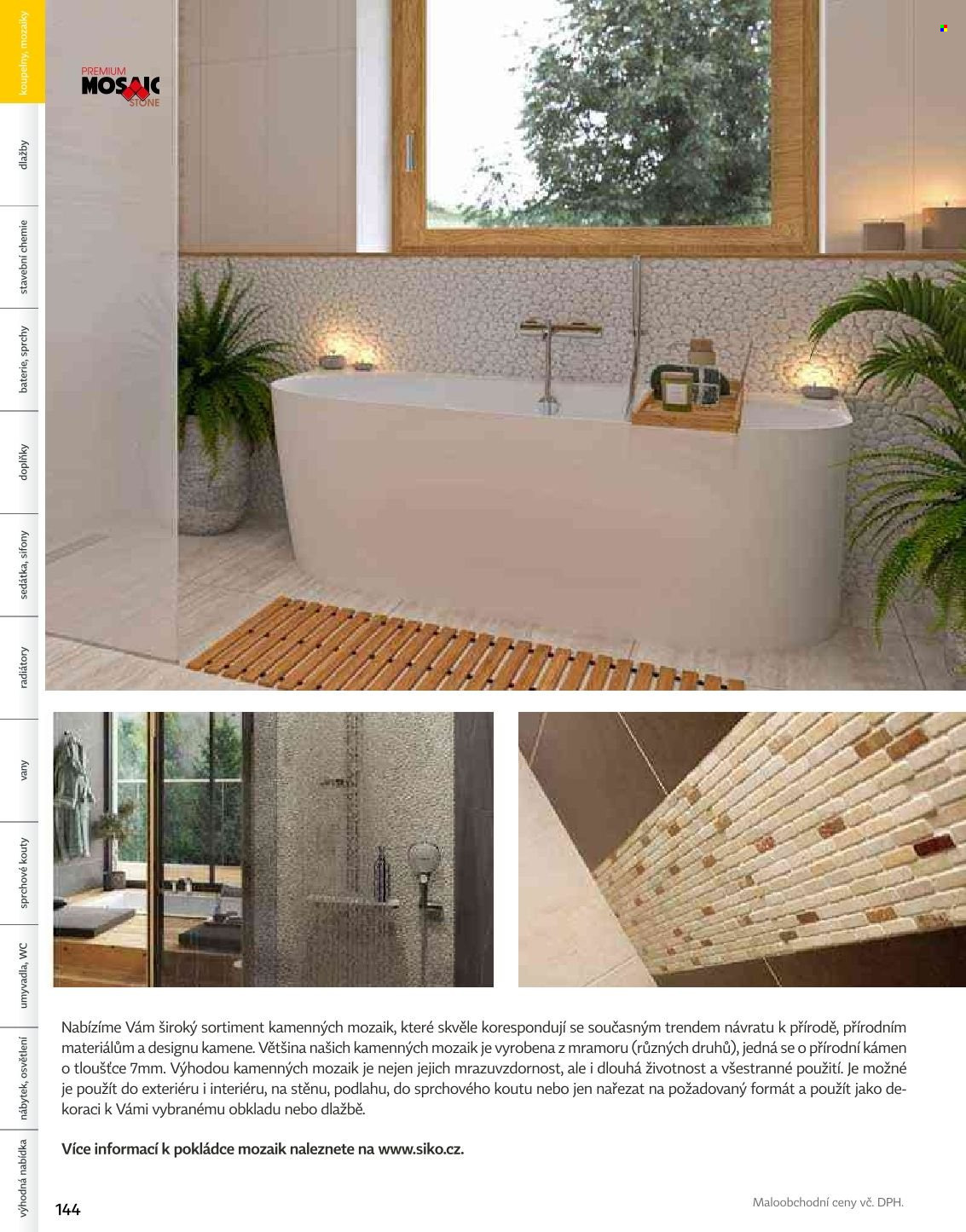 koupelny, mozaiky

dlažby

stavební chemie

baterie, sprchy

doplňky

sedátka, sifony

radiátory

vany

sprchové kouty

umyvadla, WC

nábytek, osvětlení

výhodná nabídka

PREMIUM
MOSAIC
STONE

Nabízíme Vám široký sortiment kamenných mozaik, které skvěle korespondují se současným trendem návratu k přírodě, přírodním materiálům a designu kamene. Většina našich kamenných mozaik je vyrobena z mramoru (různých druhů), jedná se o přírodní kámen o tloušťce 7mm. Výhodou kamenných mozaik je nejen jejich mrazuvzdornost, ale i dlouhá životnost a všestranné použití. Je možné je použít do exteriéru i interiéru, na stěnu, podlahu, do sprchového koutu nebo jen nařezat na požadovaný formát a použít jako dekoraci k Vámi vybranému obkladu nebo dlažbě.

Více informací k pokládce mozaik naleznete na www.siko.cz.

144

Maloobchodní ceny vč. DPH.